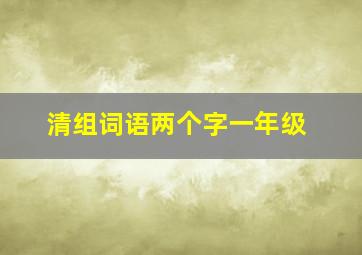 清组词语两个字一年级